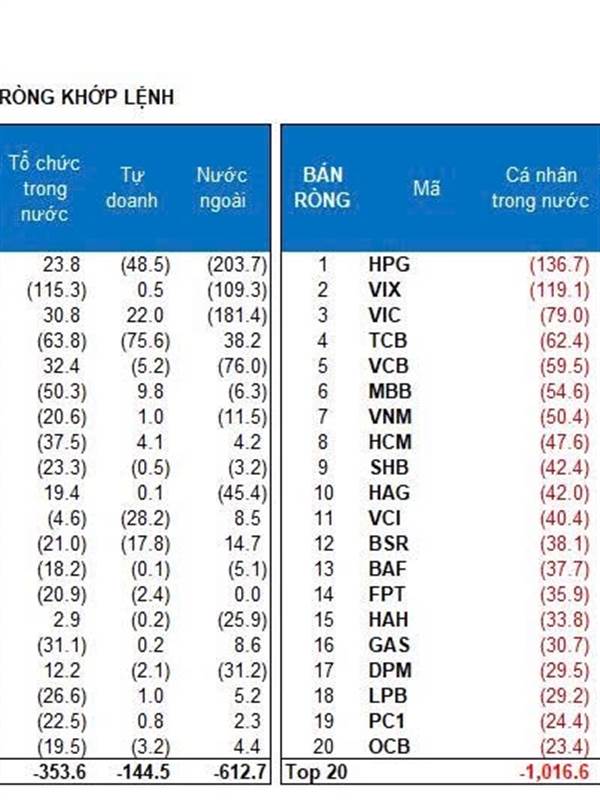 RÒNG KHỚP LỆNH

| Tổ chức trong nước | Tự doanh | Nước ngoài |
|---|---|---|
| 23.8 | (48.5) | (203.7) |
| (115.3) | 0.5 | (109.3) |
| 30.8 | 22.0 | (181.4) |
| (63.8) | (75.6) | 38.2 |
| 32.4 | (5.2) | (76.0) |
| (50.3) | 9.8 | (6.3) |
| (20.6) | 1.0 | (11.5) |
| (37.5) | 4.1 | 4.2 |
| (23.3) | (0.5) | (3.2) |
| 19.4 | 0.1 | (45.4) |
| (4.6) | (28.2) | 8.5 |
| (21.0) | (17.8) | 14.7 |
| (18.2) | (0.1) | (5.1) |
| (20.9) | (2.4) | 0.0 |
| 2.9 | (0.2) | (25.9) |
| (31.1) | 0.2 | 8.6 |
| 12.2 | (2.1) | (31.2) |
| (26.6) | 1.0 | 5.2 |
| (22.5) | 0.8 | 2.3 |
| (19.5) | (3.2) | 4.4 |
| -353.6 | -144.5 | -612.7 |

| BÁN RÒNG | Mã | Cá nhân trong nước |
|---|---|---|
| 1 | HPG | (136.7) |
| 2 | VIX | (119.1) |
| 3 | VIC | (79.0) |
| 4 | TCB | (62.4) |
| 5 | VCB | (59.5) |
| 6 | MBB | (54.6) |
| 7 | VNM | (50.4) |
| 8 | HCM | (47.6) |
| 9 | SHB | (42.4) |
| 10 | HAG | (42.0) |
| 11 | VCI | (40.4) |
| 12 | BSR | (38.1) |
| 13 | BAF | (37.7) |
| 14 | FPT | (35.9) |
| 15 | HAH | (33.8) |
| 16 | GAS | (30.7) |
| 17 | DPM | (29.5) |
| 18 | LPB | (29.2) |
| 19 | PC1 | (24.4) |
| 20 | OCB | (23.4) |
| Top 20 | | -1,016.6 |